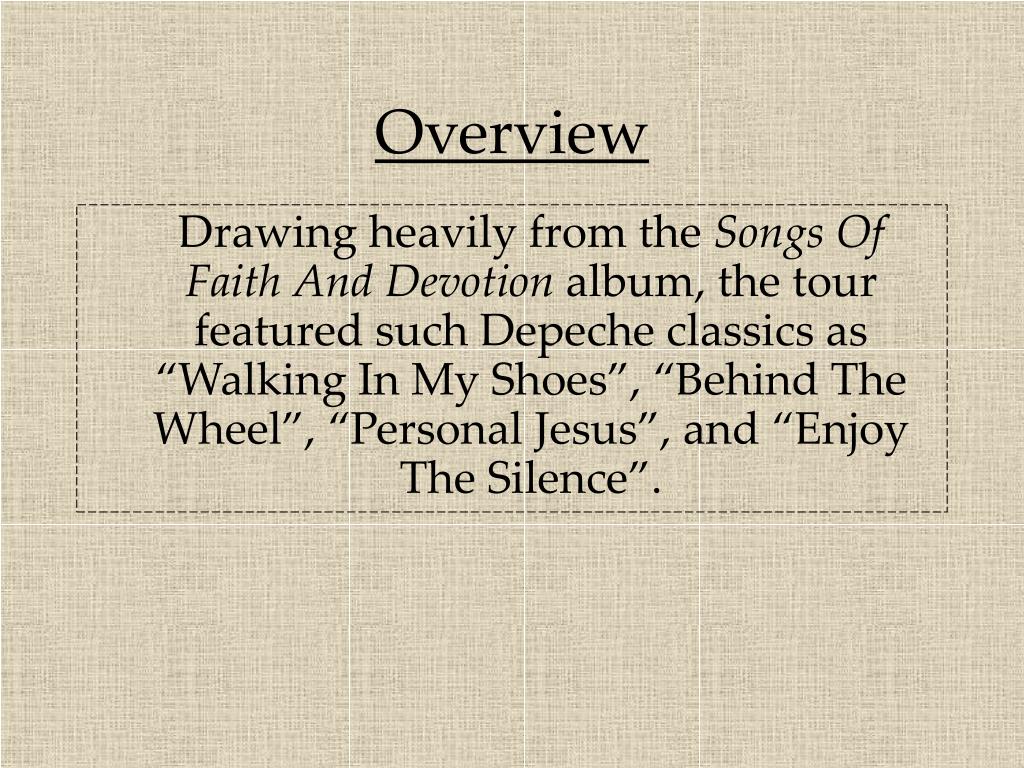 Overview

Drawing heavily from the Songs Of Faith And Devotion album, the tour featured such Depeche classics as “Walking In My Shoes”, “Behind The Wheel”, “Personal Jesus”, and “Enjoy The Silence”.